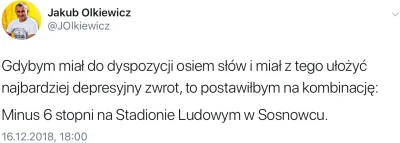 Jakub Olkiewicz
@JOlkiewicz

Gdybym miał do dyspozycji osiem słów i miał z tego ułożyć najbardziej depresyjny zwrot, to postawiłbym na kombinację:

Minus 6 stopni na Stadionie Ludowym w Sosnowcu.

16.12.2018, 18:00